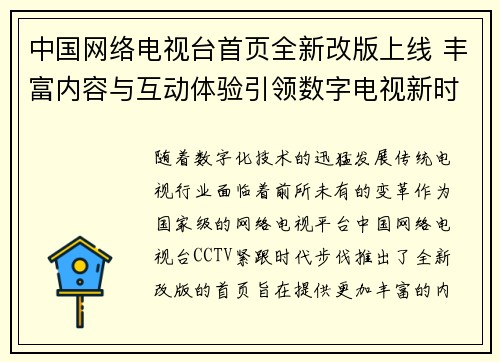 中国网络电视台首页全新改版上线 丰富内容与互动体验引领数字电视新时

随着数字化技术的迅猛发展传统电视行业面临着前所未有的变革作为国家级的网络电视平台中国网络电视台CCTV紧跟时代步伐推出了全新改版的首页旨在提供更加丰富的内